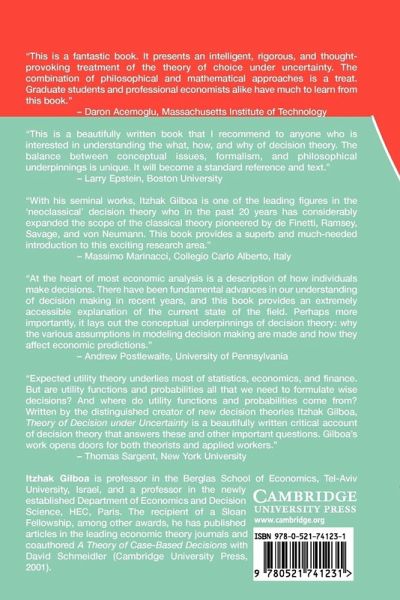 "This is a fantastic book. It presents an intelligent, rigorous, and thought-provoking treatment of the theory of choice under uncertainty. The combination of philosophical and mathematical approaches is a treat. Graduate students and professional economists alike have much to learn from this book."
– Daron Acemoglu, Massachusetts Institute of Technology

"This is a beautifully written book that I recommend to anyone who is interested in understanding the what, how, and why of decision theory. The balance between conceptual issues, formalism, and philosophical underpinnings is unique. It will become a standard reference and text."
– Larry Epstein, Boston University

"With his seminal works, Itzhak Gilboa is one of the leading figures in the 'neoclassical' decision theory who in the past 20 years has considerably expanded the scope of the classical theory pioneered by de Finetti, Ramsey, Savage, and von Neumann. This book provides a superb and much-needed introduction to this exciting research area."
– Massimo Marinacci, Collegio Carlo Alberto, Italy

"At the heart of most economic analysis is a description of how individuals make decisions. There have been fundamental advances in our understanding of decision making in recent years, and this book provides an extremely accessible explanation of the current state of the field. Perhaps more importantly, it lays out the conceptual underpinnings of decision theory: why the various assumptions in modeling decision making are made and how they affect economic predictions."
– Andrew Postlewaite, University of Pennsylvania

"Expected utility theory underlies most of statistics, economics, and finance. But are utility functions and probabilities all that we need to formulate wise decisions? And where do utility functions and probabilities come from? Written by the distinguished creator of new decision theories Itzhak Gilboa, Theory of Decision under Uncertainty is a beautifully written critical account of decision theory that answers these and other important questions. Gilboa's work opens doors for both theorists and applied workers."
– Thomas Sargent, New York University

Itzhak Gilboa is professor in the Berglas School of Economics, Tel-Aviv University, Israel, and a professor in the newly established Department of Economics and Decision Science, HEC, Paris. The recipient of a Sloan Fellowship, among other awards, he has published articles in the leading economic theory journals and coauthored A Theory of Case-Based Decisions with David Schmeidler (Cambridge University Press, 2001).

CAMBRIDGE
UNIVERSITY PRESS
www.cambridge.org

ISBN 978-0-521-74123-1

9 780521 741231 >